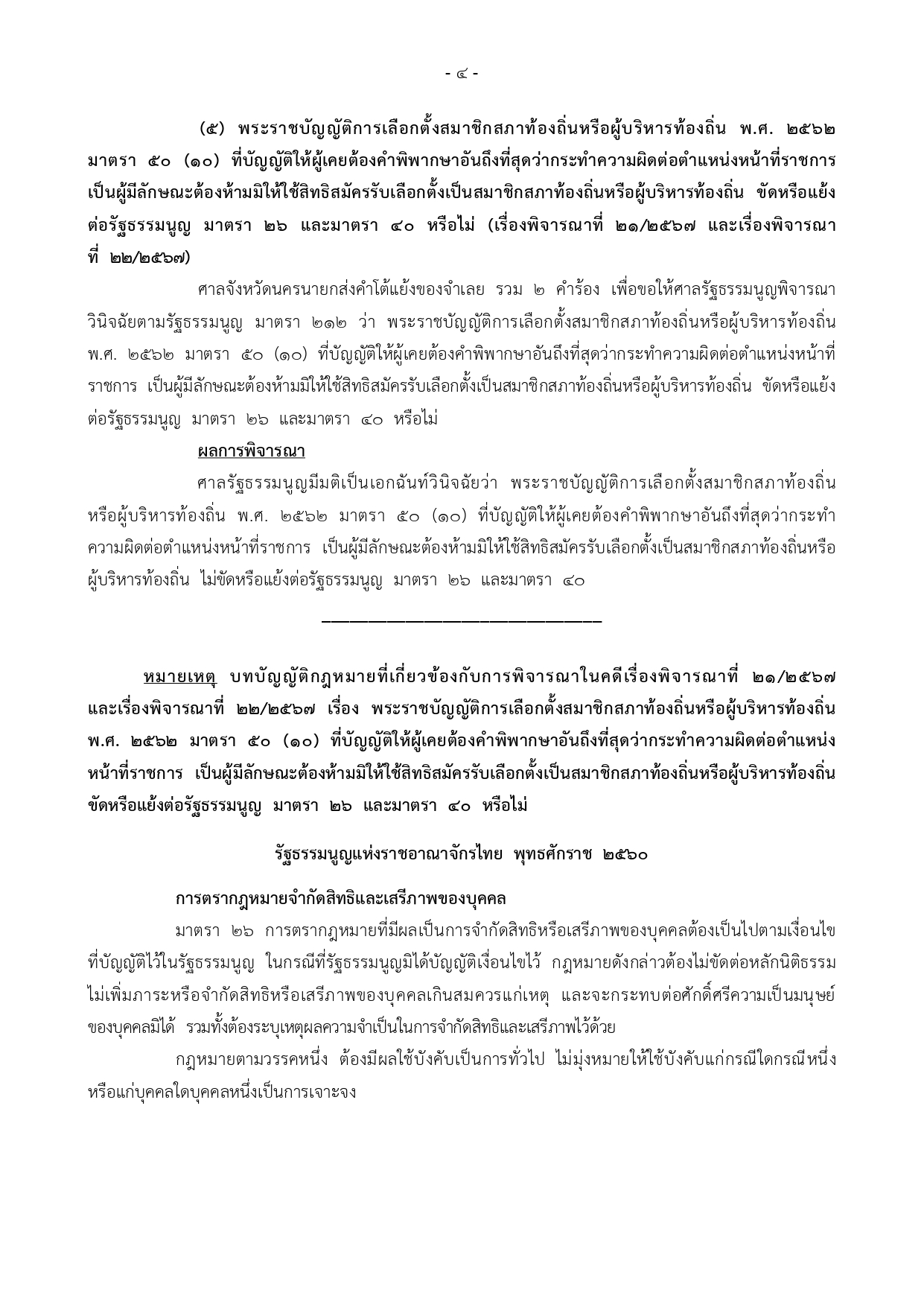 - ๔ -

(๕) พระราชบัญญัติการเลือกตั้งสมาชิกสภาท้องถิ่นหรือผู้บริหารท้องถิ่น พ.ศ. ๒๕๖๒ มาตรา ๕๐ (๑๐) ที่บัญญัติให้ผู้เคยต้องคำพิพากษาอันถึงที่สุดว่ากระทำความผิดต่อตำแหน่งหน้าที่ราชการ เป็นผู้มีลักษณะต้องห้ามมิให้ใช้สิทธิสมัครรับเลือกตั้งเป็นสมาชิกสภาท้องถิ่นหรือผู้บริหารท้องถิ่น ขัดหรือแย้งต่อรัฐธรรมนูญ มาตรา ๒๖ และมาตรา ๔๐ หรือไม่ (เรื่องพิจารณาที่ ๒๑/๒๕๖๗ และเรื่องพิจารณาที่ ๒๒/๒๕๖๗)

ศาลจังหวัดนครนายกส่งคำโต้แย้งของจำเลย รวม ๒ คำร้อง เพื่อขอให้ศาลรัฐธรรมนูญพิจารณาวินิจฉัยตามรัฐธรรมนูญ มาตรา ๒๑๒ ว่า พระราชบัญญัติการเลือกตั้งสมาชิกสภาท้องถิ่นหรือผู้บริหารท้องถิ่น พ.ศ. ๒๕๖๒ มาตรา ๕๐ (๑๐) ที่บัญญัติให้ผู้เคยต้องคำพิพากษาอันถึงที่สุดว่ากระทำความผิดต่อตำแหน่งหน้าที่ราชการ เป็นผู้มีลักษณะต้องห้ามมิให้ใช้สิทธิสมัครรับเลือกตั้งเป็นสมาชิกสภาท้องถิ่นหรือผู้บริหารท้องถิ่น ขัดหรือแย้งต่อรัฐธรรมนูญ มาตรา ๒๖ และมาตรา ๔๐ หรือไม่

ผลการพิจารณา

ศาลรัฐธรรมนูญมีมติเป็นเอกฉันท์วินิจฉัยว่า พระราชบัญญัติการเลือกตั้งสมาชิกสภาท้องถิ่นหรือผู้บริหารท้องถิ่น พ.ศ. ๒๕๖๒ มาตรา ๕๐ (๑๐) ที่บัญญัติให้ผู้เคยต้องคำพิพากษาอันถึงที่สุดว่ากระทำความผิดต่อตำแหน่งหน้าที่ราชการ เป็นผู้มีลักษณะต้องห้ามมิให้ใช้สิทธิสมัครรับเลือกตั้งเป็นสมาชิกสภาท้องถิ่นหรือผู้บริหารท้องถิ่น ไม่ขัดหรือแย้งต่อรัฐธรรมนูญ มาตรา ๒๖ และมาตรา ๔๐

หมายเหตุ บทบัญญัติกฎหมายที่เกี่ยวข้องกับการพิจารณาในคดีเรื่องพิจารณาที่ ๒๑/๒๕๖๗ และเรื่องพิจารณาที่ ๒๒/๒๕๖๗ เรื่อง พระราชบัญญัติการเลือกตั้งสมาชิกสภาท้องถิ่นหรือผู้บริหารท้องถิ่น พ.ศ. ๒๕๖๒ มาตรา ๕๐ (๑๐) ที่บัญญัติให้ผู้เคยต้องคำพิพากษาอันถึงที่สุดว่ากระทำความผิดต่อตำแหน่งหน้าที่ราชการ เป็นผู้มีลักษณะต้องห้ามมิให้ใช้สิทธิสมัครรับเลือกตั้งเป็นสมาชิกสภาท้องถิ่นหรือผู้บริหารท้องถิ่น ขัดหรือแย้งต่อรัฐธรรมนูญ มาตรา ๒๖ และมาตรา ๔๐ หรือไม่

รัฐธรรมนูญแห่งราชอาณาจักรไทย พุทธศักราช ๒๕๖๐

การตรากฎหมายจำกัดสิทธิและเสรีภาพของบุคคล

มาตรา ๒๖ การตรากฎหมายที่มีผลเป็นการจำกัดสิทธิหรือเสรีภาพของบุคคลต้องเป็นไปตามเงื่อนไขที่บัญญัติไว้ในรัฐธรรมนูญ ในกรณีที่รัฐธรรมนูญมิได้บัญญัติเงื่อนไขไว้ กฎหมายดังกล่าวต้องไม่ขัดต่อหลักนิติธรรม ไม่เพิ่มภาระหรือจำกัดสิทธิหรือเสรีภาพของบุคคลเกินสมควรแก่เหตุ และจะกระทบต่อศักดิ์ศรีความเป็นมนุษย์ของบุคคลมิได้ รวมทั้งต้องระบุเหตุผลความจำเป็นในการจำกัดสิทธิและเสรีภาพไว้ด้วย

กฎหมายตามวรรคหนึ่ง ต้องมีผลใช้บังคับเป็นการทั่วไป ไม่มุ่งหมายให้ใช้บังคับแก่กรณีใดกรณีหนึ่งหรือแก่บุคคลใดบุคคลหนึ่งเป็นการเจาะจง